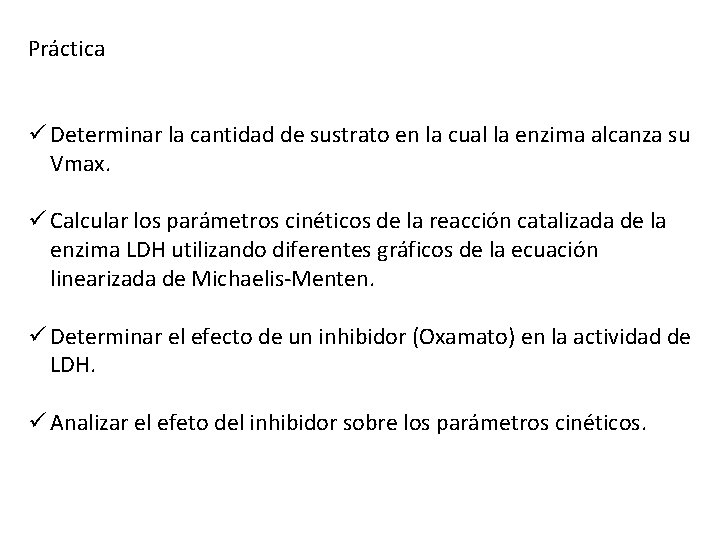 Práctica

✓ Determinar la cantidad de sustrato en la cual la enzima alcanza su Vmax.

✓ Calcular los parámetros cinéticos de la reacción catalizada de la enzima LDH utilizando diferentes gráficos de la ecuación linearizada de Michaelis-Menten.

✓ Determinar el efecto de un inhibidor (Oxamato) en la actividad de LDH.

✓ Analizar el efeto del inhibidor sobre los parámetros cinéticos.